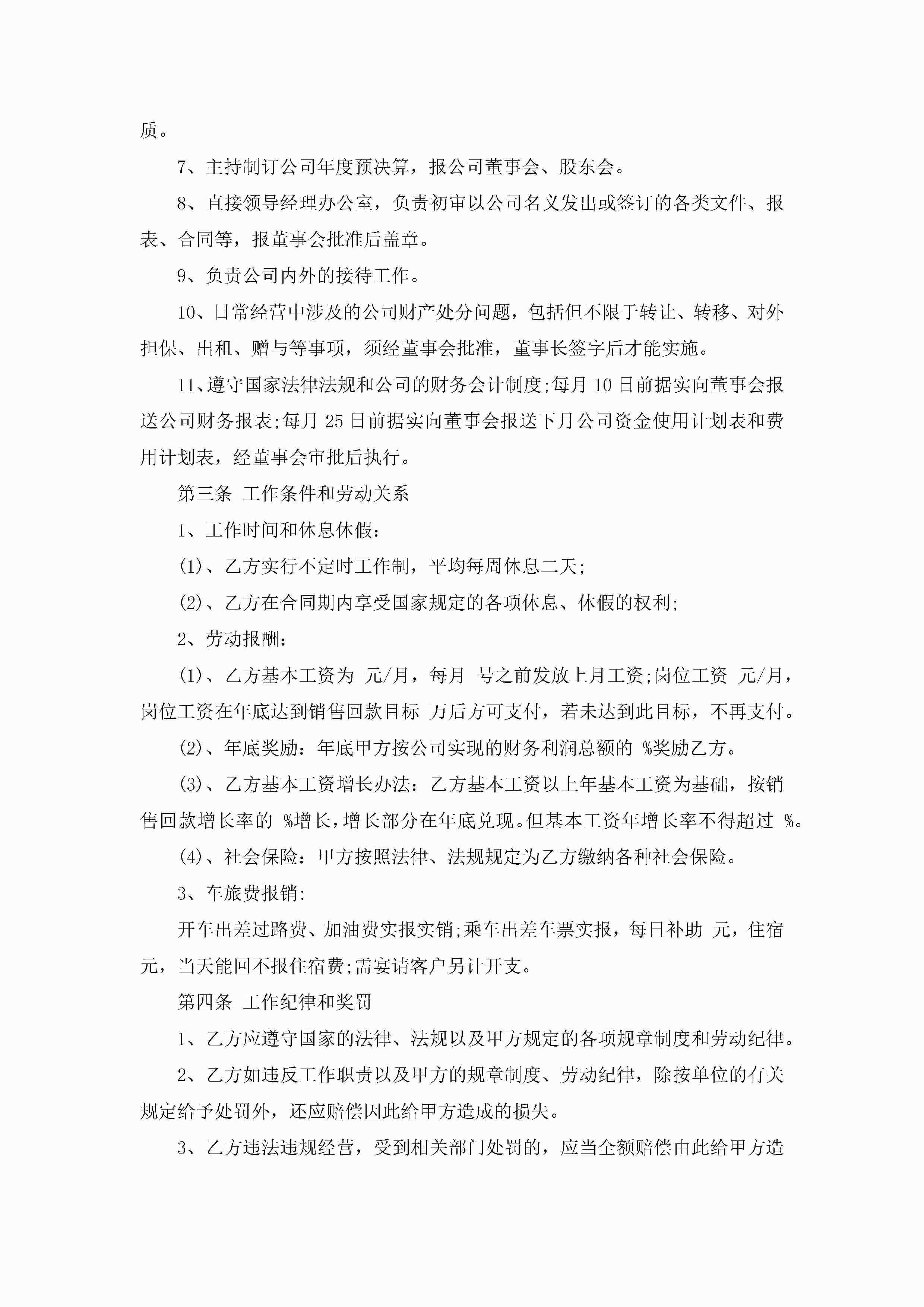 质。

7、主持制订公司年度预决算，报公司董事会、股东会。

8、直接领导经理办公室，负责初审以公司名义发出或签订的各类文件、报表、合同等，报董事会批准后盖章。

9、负责公司内外的接待工作。

10、日常经营中涉及的公司财产处分问题，包括但不限于转让、转移、对外担保、出租、赠与等事项，须经董事会批准，董事长签字后才能实施。

11、遵守国家法律法规和公司的财务会计制度;每月10日前据实向董事会报送公司财务报表;每月25日前据实向董事会报送下月公司资金使用计划表和费用计划表，经董事会审批后执行。

第三条 工作条件和劳动关系

1、工作时间和休息休假：

(1)、乙方实行不定时工作制，平均每周休息二天;

(2)、乙方在合同期内享受国家规定的各项休息、休假的权利;

2、劳动报酬：

(1)、乙方基本工资为 元/月，每月 号之前发放上月工资;岗位工资 元/月，岗位工资在年底达到销售回款目标 万后方可支付，若未达到此目标，不再支付。

(2)、年底奖励：年底甲方按公司实现的财务利润总额的 %奖励乙方。

(3)、乙方基本工资增长办法：乙方基本工资以上年基本工资为基础，按销售回款增长率的 %增长，增长部分在年底兑现。但基本工资年增长率不得超过 %。

(4)、社会保险：甲方按照法律、法规规定为乙方缴纳各种社会保险。

3、车旅费报销:

开车出差过路费、加油费实报实销;乘车出差车票实报，每日补助 元，住宿 元，当天能回不报住宿费;需宴请客户另计开支。

第四条 工作纪律和奖罚

1、乙方应遵守国家的法律、法规以及甲方规定的各项规章制度和劳动纪律。

2、乙方如违反工作职责以及甲方的规章制度、劳动纪律，除按单位的有关规定给予处罚外，还应赔偿因此给甲方造成的损失。

3、乙方违法违规经营，受到相关部门处罚的，应当全额赔偿由此给甲方造